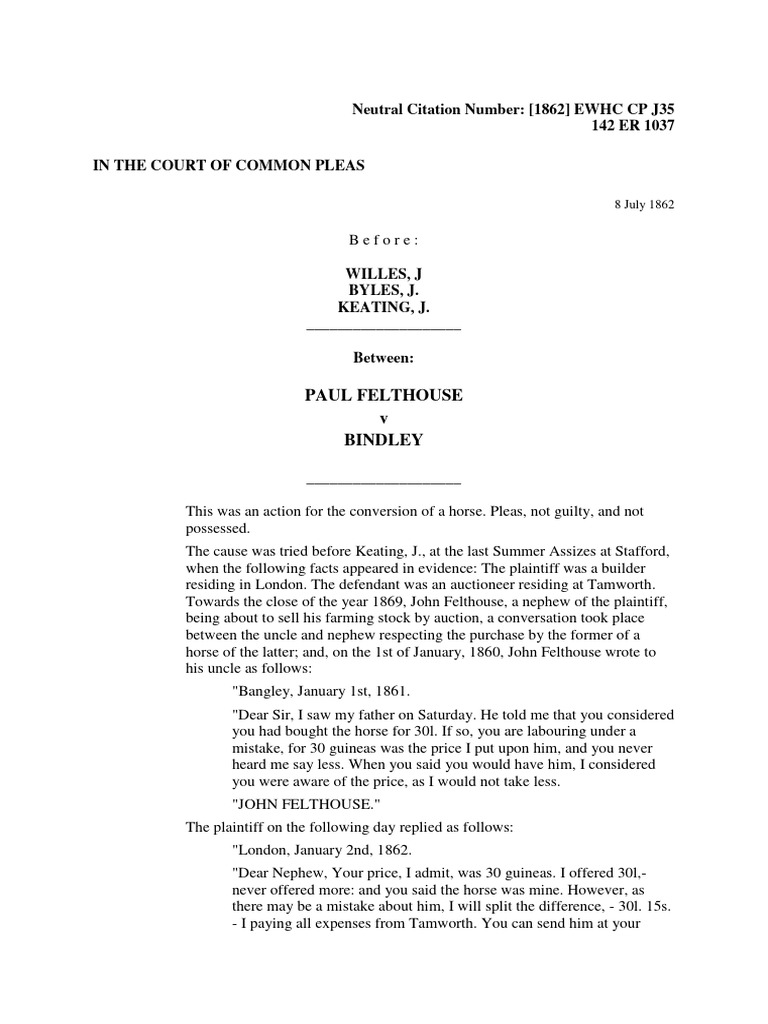 Neutral Citation Number: [1862] EWHC CP J35
142 ER 1037

IN THE COURT OF COMMON PLEAS

8 July 1862

B e f o r e :

WILLES, J
BYLES, J.
KEATING, J.

Between:

PAUL FELTHOUSE
v
BINDLEY

This was an action for the conversion of a horse. Pleas, not guilty, and not possessed.

The cause was tried before Keating, J., at the last Summer Assizes at Stafford, when the following facts appeared in evidence: The plaintiff was a builder residing in London. The defendant was an auctioneer residing at Tamworth. Towards the close of the year 1869, John Felthouse, a nephew of the plaintiff, being about to sell his farming stock by auction, a conversation took place between the uncle and nephew respecting the purchase by the former of a horse of the latter; and, on the 1st of January, 1860, John Felthouse wrote to his uncle as follows:

"Bangley, January 1st, 1861.

"Dear Sir, I saw my father on Saturday. He told me that you considered you had bought the horse for 30l. If so, you are labouring under a mistake, for 30 guineas was the price I put upon him, and you never heard me say less. When you said you would have him, I considered you were aware of the price, as I would not take less.

"JOHN FELTHOUSE."

The plaintiff on the following day replied as follows:

"London, January 2nd, 1862.

"Dear Nephew, Your price, I admit, was 30 guineas. I offered 30l,- never offered more: and you said the horse was mine. However, as there may be a mistake about him, I will split the difference, - 30l. 15s. - I paying all expenses from Tamworth. You can send him at your